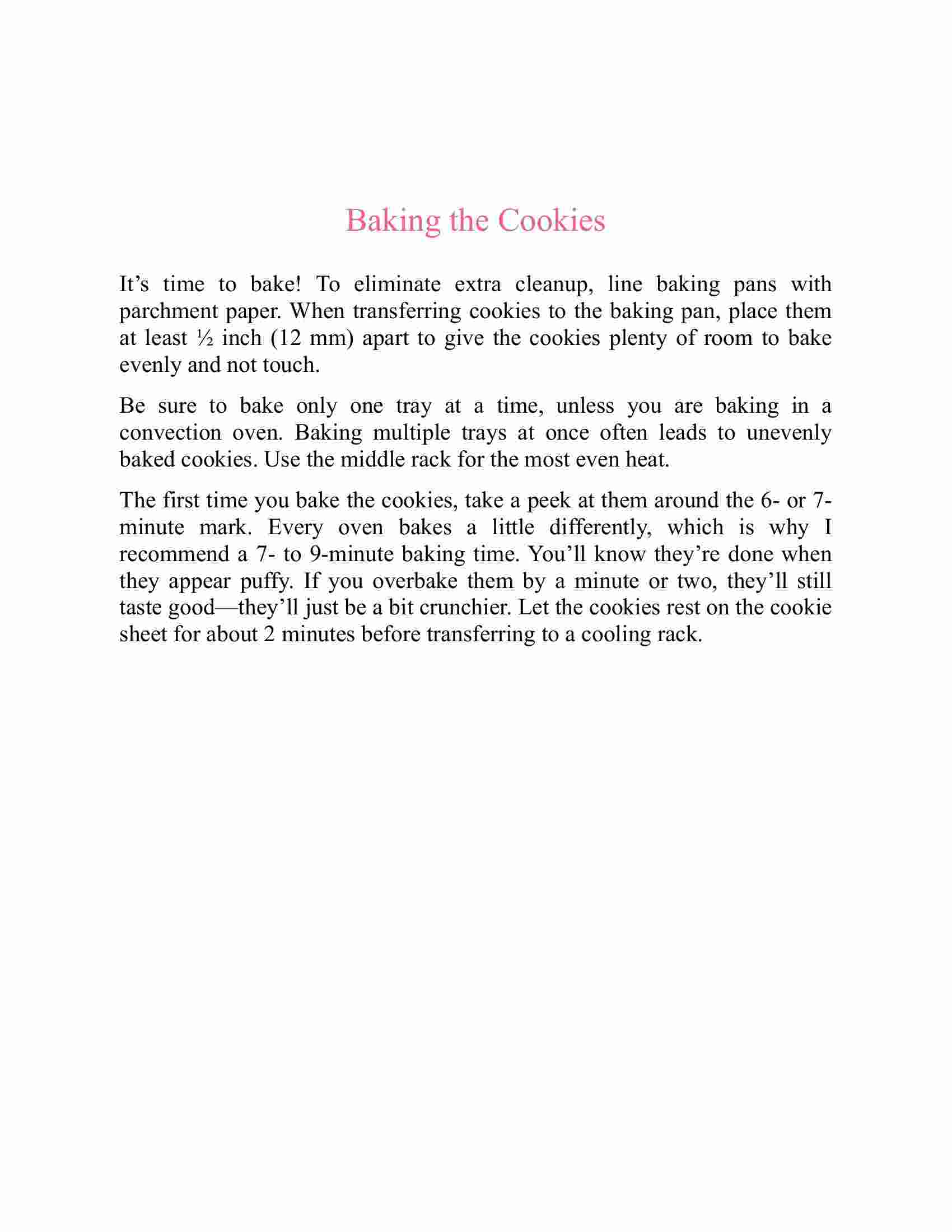 Baking the Cookies

It’s time to bake! To eliminate extra cleanup, line baking pans with parchment paper. When transferring cookies to the baking pan, place them at least ½ inch (12 mm) apart to give the cookies plenty of room to bake evenly and not touch.

Be sure to bake only one tray at a time, unless you are baking in a convection oven. Baking multiple trays at once often leads to unevenly baked cookies. Use the middle rack for the most even heat.

The first time you bake the cookies, take a peek at them around the 6- or 7-minute mark. Every oven bakes a little differently, which is why I recommend a 7- to 9-minute baking time. You’ll know they’re done when they appear puffy. If you overbake them by a minute or two, they’ll still taste good—they’ll just be a bit crunchier. Let the cookies rest on the cookie sheet for about 2 minutes before transferring to a cooling rack.